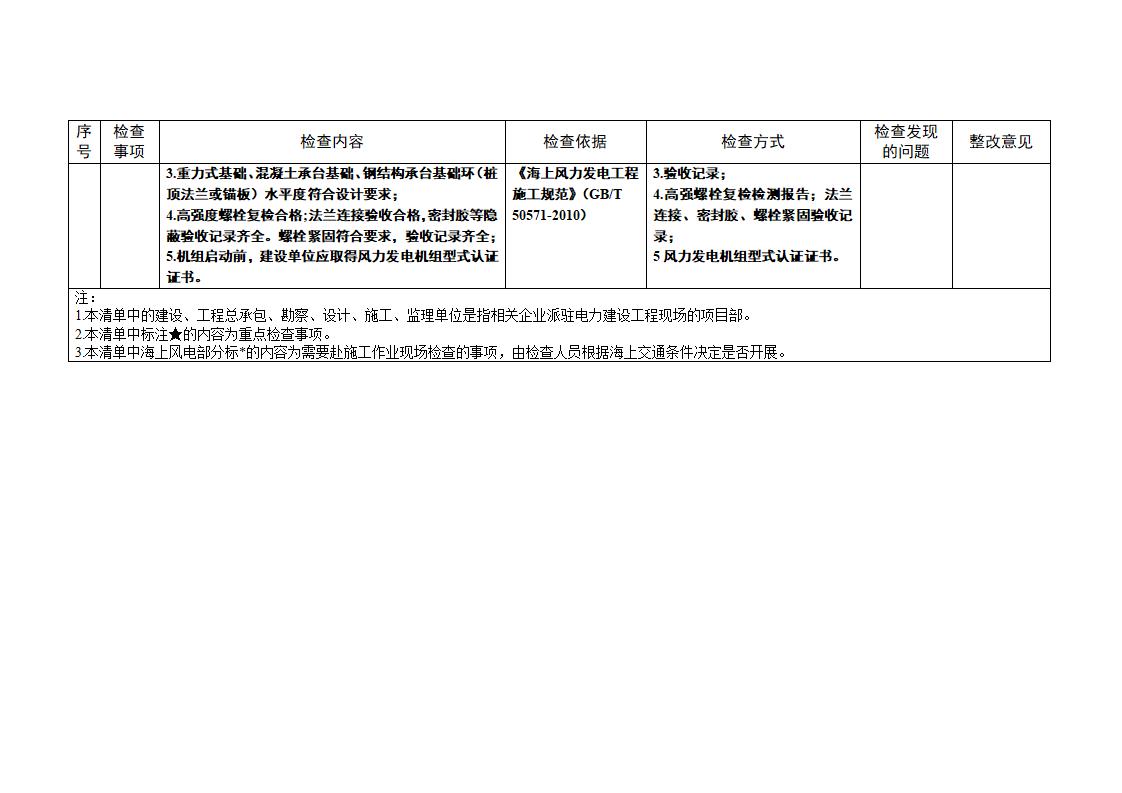 | 序号 | 检查事项 | 检查内容 | 检查依据 | 检查方式 | 检查发现的问题 | 整改意见 |
|---|---|---|---|---|---|---|
| | | 3.重力式基础、混凝土承台基础、钢结构承台基础环（桩顶法兰或锚板）水平度符合设计要求；<br>4.高强度螺栓复检合格;法兰连接验收合格,密封胶等隐蔽验收记录齐全。螺栓紧固符合要求，验收记录齐全；<br>5.机组启动前，建设单位应取得风力发电机组型式认证证书。 | 《海上风力发电工程施工规范》（GB/T 50571-2010） | 3.验收记录；<br>4.高强螺栓复检检测报告；法兰连接、密封胶、螺栓紧固验收记录；<br>5 风力发电机组型式认证证书。 | | |

注：
1.本清单中的建设、工程总承包、勘察、设计、施工、监理单位是指相关企业派驻电力建设工程现场的项目部。
2.本清单中标注★的内容为重点检查事项。
3.本清单中海上风电部分标*的内容为需要赴施工作业现场检查的事项，由检查人员根据海上交通条件决定是否开展。